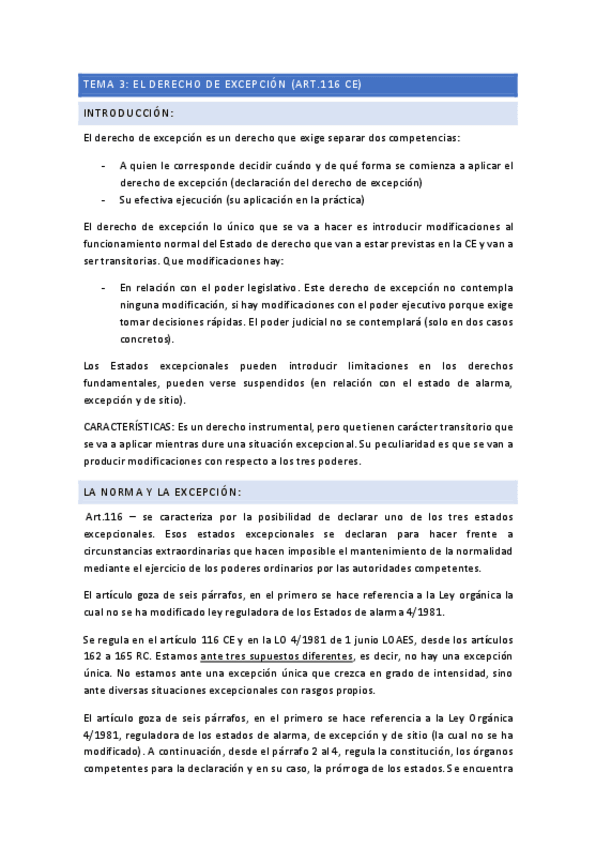 TEMA 3: EL DERECHO DE EXCEPCIÓN (ART.116 CE)

INTRODUCCIÓN:

El derecho de excepción es un derecho que exige separar dos competencias:

- A quien le corresponde decidir cuándo y de qué forma se comienza a aplicar el derecho de excepción (declaración del derecho de excepción)
- Su efectiva ejecución (su aplicación en la práctica)

El derecho de excepción lo único que se va a hacer es introducir modificaciones al funcionamiento normal del Estado de derecho que van a estar previstas en la CE y van a ser transitorias. Que modificaciones hay:

- En relación con el poder legislativo. Este derecho de excepción no contempla ninguna modificación, si hay modificaciones con el poder ejecutivo porque exige tomar decisiones rápidas. El poder judicial no se contemplará (solo en dos casos concretos).

Los Estados excepcionales pueden introducir limitaciones en los derechos fundamentales, pueden verse suspendidos (en relación con el estado de alarma, excepción y de sitio).

CARACTERÍSTICAS: Es un derecho instrumental, pero que tienen carácter transitorio que se va a aplicar mientras dure una situación excepcional. Su peculiaridad es que se van a producir modificaciones con respecto a los tres poderes.

LA NORMA Y LA EXCEPCIÓN:

Art.116 – se caracteriza por la posibilidad de declarar uno de los tres estados excepcionales. Esos estados excepcionales se declaran para hacer frente a circunstancias extraordinarias que hacen imposible el mantenimiento de la normalidad mediante el ejercicio de los poderes ordinarios por las autoridades competentes.

El artículo goza de seis párrafos, en el primero se hace referencia a la Ley orgánica la cual no se ha modificado ley reguladora de los Estados de alarma 4/1981.

Se regula en el artículo 116 CE y en la LO 4/1981 de 1 junio LOAES, desde los artículos 162 a 165 RC. Estamos ante tres supuestos diferentes, es decir, no hay una excepción única. No estamos ante una excepción única que crezca en grado de intensidad, sino ante diversas situaciones excepcionales con rasgos propios.

El artículo goza de seis párrafos, en el primero se hace referencia a la Ley Orgánica 4/1981, reguladora de los estados de alarma, de excepción y de sitio (la cual no se ha modificado). A continuación, desde el párrafo 2 al 4, regula la constitución, los órganos competentes para la declaración y en su caso, la prórroga de los estados. Se encuentra